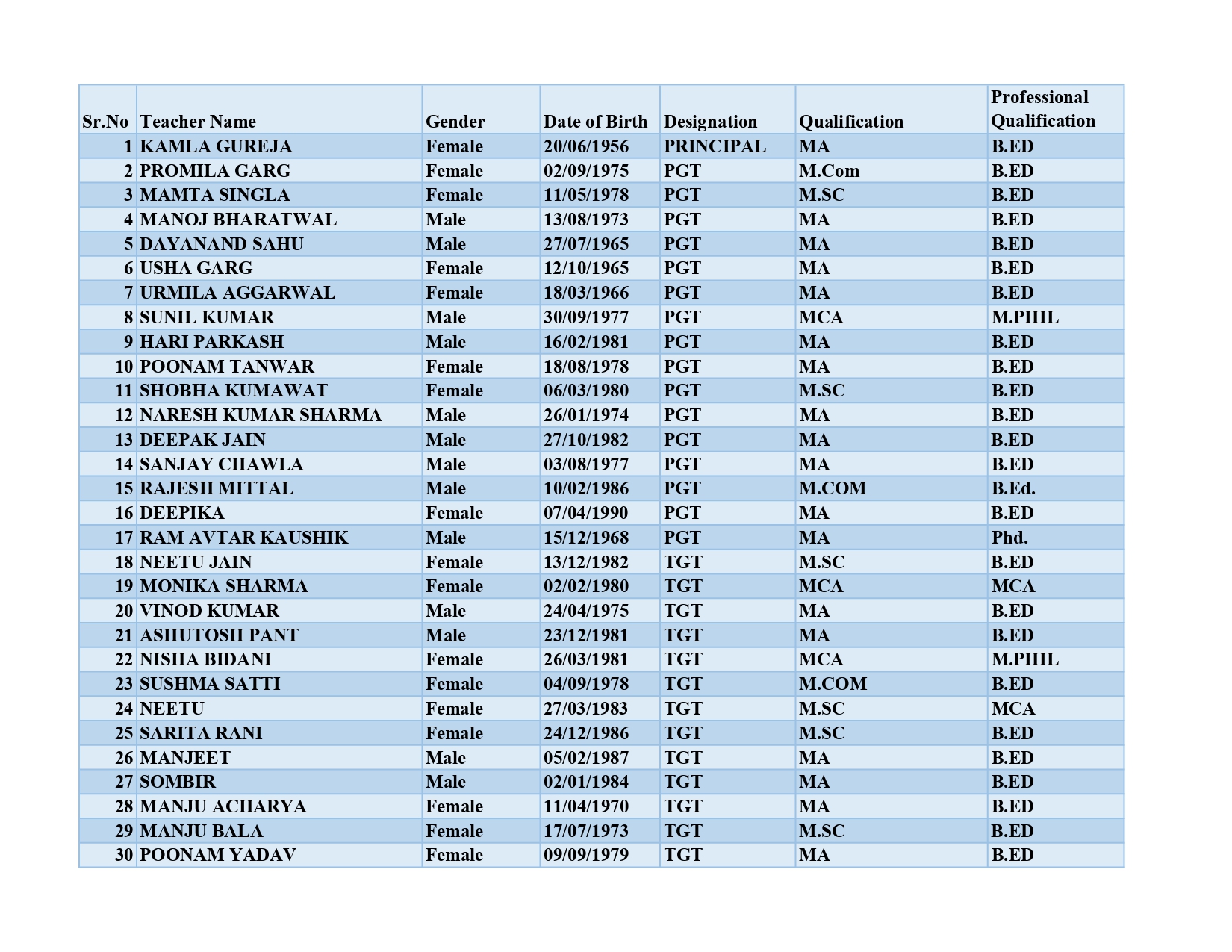 | Sr.No | Teacher Name | Gender | Date of Birth | Designation | Qualification | Professional Qualification |
|---|---|---|---|---|---|---|
| 1 | KAMLA GUREJA | Female | 20/06/1956 | PRINCIPAL | MA | B.ED |
| 2 | PROMILA GARG | Female | 02/09/1975 | PGT | M.Com | B.ED |
| 3 | MAMTA SINGLA | Female | 11/05/1978 | PGT | M.SC | B.ED |
| 4 | MANOJ BHARATWAL | Male | 13/08/1973 | PGT | MA | B.ED |
| 5 | DAYANAND SAHU | Male | 27/07/1965 | PGT | MA | B.ED |
| 6 | USHA GARG | Female | 12/10/1965 | PGT | MA | B.ED |
| 7 | URMILA AGGARWAL | Female | 18/03/1966 | PGT | MA | B.ED |
| 8 | SUNIL KUMAR | Male | 30/09/1977 | PGT | MCA | M.PHIL |
| 9 | HARI PARKASH | Male | 16/02/1981 | PGT | MA | B.ED |
| 10 | POONAM TANWAR | Female | 18/08/1978 | PGT | MA | B.ED |
| 11 | SHOBHA KUMAWAT | Female | 06/03/1980 | PGT | M.SC | B.ED |
| 12 | NARESH KUMAR SHARMA | Male | 26/01/1974 | PGT | MA | B.ED |
| 13 | DEEPAK JAIN | Male | 27/10/1982 | PGT | MA | B.ED |
| 14 | SANJAY CHAWLA | Male | 03/08/1977 | PGT | MA | B.ED |
| 15 | RAJESH MITTAL | Male | 10/02/1986 | PGT | M.COM | B.Ed. |
| 16 | DEEPIKA | Female | 07/04/1990 | PGT | MA | B.ED |
| 17 | RAM AVTAR KAUSHIK | Male | 15/12/1968 | PGT | MA | Phd. |
| 18 | NEETU JAIN | Female | 13/12/1982 | TGT | M.SC | B.ED |
| 19 | MONIKA SHARMA | Female | 02/02/1980 | TGT | MCA | MCA |
| 20 | VINOD KUMAR | Male | 24/04/1975 | TGT | MA | B.ED |
| 21 | ASHUTOSH PANT | Male | 23/12/1981 | TGT | MA | B.ED |
| 22 | NISHA BIDANI | Female | 26/03/1981 | TGT | MCA | M.PHIL |
| 23 | SUSHMA SATTI | Female | 04/09/1978 | TGT | M.COM | B.ED |
| 24 | NEETU | Female | 27/03/1983 | TGT | M.SC | MCA |
| 25 | SARITA RANI | Female | 24/12/1986 | TGT | M.SC | B.ED |
| 26 | MANJEET | Male | 05/02/1987 | TGT | MA | B.ED |
| 27 | SOMBIR | Male | 02/01/1984 | TGT | MA | B.ED |
| 28 | MANJU ACHARYA | Female | 11/04/1970 | TGT | MA | B.ED |
| 29 | MANJU BALA | Female | 17/07/1973 | TGT | M.SC | B.ED |
| 30 | POONAM YADAV | Female | 09/09/1979 | TGT | MA | B.ED |